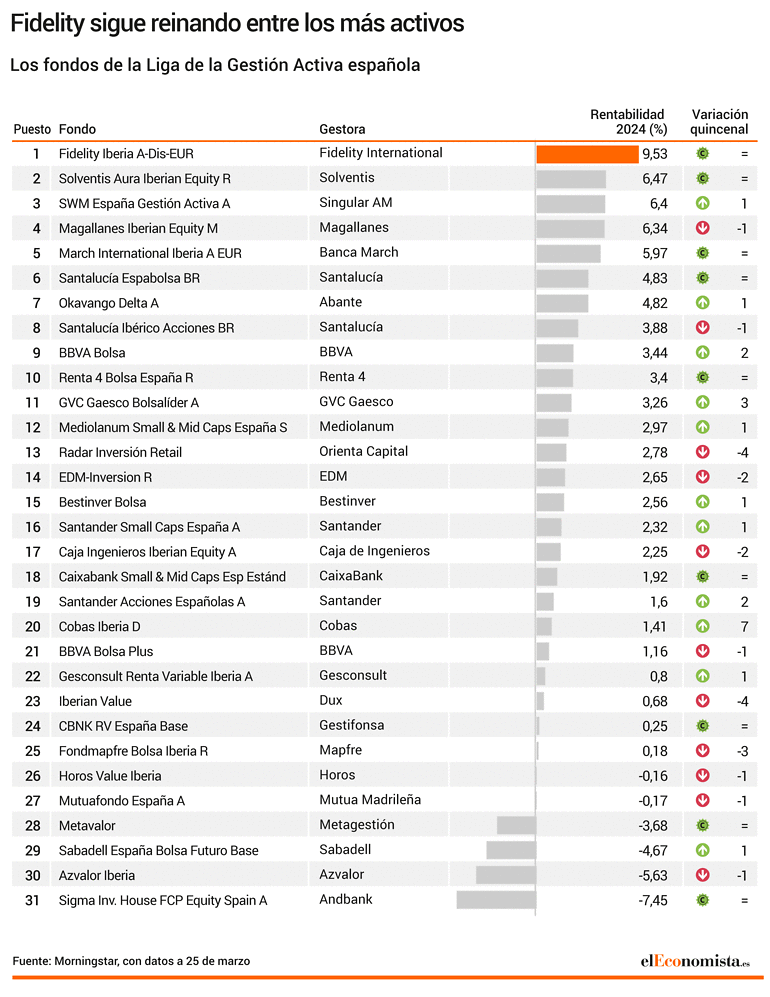 Fidelity sigue reinando entre los más activos

Los fondos de la Liga de la Gestión Activa española

| Puesto | Fondo | Gestora | Rentabilidad 2024 (%) | Variación quincenal |
|---|---|---|---|---|
| 1 | Fidelity Iberia A-Dis-EUR | Fidelity International | 9,53 | = |
| 2 | Solventis Aura Iberian Equity R | Solventis | 6,47 | = |
| 3 | SWM España Gestión Activa A | Singular AM | 6,4 | 1 |
| 4 | Magallanes Iberian Equity M | Magallanes | 6,34 | -1 |
| 5 | March International Iberia A EUR | Banca March | 5,97 | = |
| 6 | Santalucía Espabolsa BR | Santalucía | 4,83 | = |
| 7 | Okavango Delta A | Abante | 4,82 | 1 |
| 8 | Santalucía Ibérico Acciones BR | Santalucía | 3,88 | -1 |
| 9 | BBVA Bolsa | BBVA | 3,44 | 2 |
| 10 | Renta 4 Bolsa España R | Renta 4 | 3,4 | = |
| 11 | GVC Gaesco Bolsalíder A | GVC Gaesco | 3,26 | 3 |
| 12 | Mediolanum Small & Mid Caps España S | Mediolanum | 2,97 | 1 |
| 13 | Radar Inversión Retail | Orienta Capital | 2,78 | -4 |
| 14 | EDM-Inversion R | EDM | 2,65 | -2 |
| 15 | Bestinver Bolsa | Bestinver | 2,56 | 1 |
| 16 | Santander Small Caps España A | Santander | 2,32 | 1 |
| 17 | Caja Ingenieros Iberian Equity A | Caja de Ingenieros | 2,25 | -2 |
| 18 | Caixabank Small & Mid Caps Esp Estánd | CaixaBank | 1,92 | = |
| 19 | Santander Acciones Españolas A | Santander | 1,6 | 2 |
| 20 | Cobas Iberia D | Cobas | 1,41 | 7 |
| 21 | BBVA Bolsa Plus | BBVA | 1,16 | -1 |
| 22 | Gesconsult Renta Variable Iberia A | Gesconsult | 0,8 | 1 |
| 23 | Iberian Value | Dux | 0,68 | -4 |
| 24 | CBNK RV España Base | Gestifonsa | 0,25 | = |
| 25 | Fondmapfre Bolsa Iberia R | Mapfre | 0,18 | -3 |
| 26 | Horos Value Iberia | Horos | -0,16 | -1 |
| 27 | Mutuafondo España A | Mutua Madrileña | -0,17 | -1 |
| 28 | Metavalor | Metagestión | -3,68 | = |
| 29 | Sabadell España Bolsa Futuro Base | Sabadell | -4,67 | 1 |
| 30 | Azvalor Iberia | Azvalor | -5,63 | -1 |
| 31 | Sigma Inv. House FCP Equity Spain A | Andbank | -7,45 | = |

Fuente: Morningstar, con datos a 25 de marzo

elEconomista.es